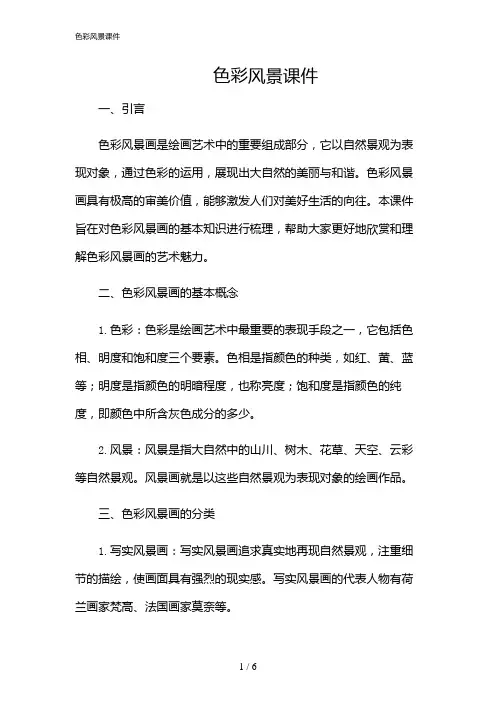 色彩风景课件

色彩风景课件

一、引言

色彩风景画是绘画艺术中的重要组成部分，它以自然景观为表现对象，通过色彩的运用，展现出大自然的美丽与和谐。色彩风景画具有极高的审美价值，能够激发人们对美好生活的向往。本课件旨在对色彩风景画的基本知识进行梳理，帮助大家更好地欣赏和理解色彩风景画的艺术魅力。

二、色彩风景画的基本概念

1. 色彩：色彩是绘画艺术中最重要的表现手段之一，它包括色相、明度和饱和度三个要素。色相是指颜色的种类，如红、黄、蓝等；明度是指颜色的明暗程度，也称亮度；饱和度是指颜色的纯度，即颜色中所含灰色成分的多少。

2. 风景：风景是指大自然中的山川、树木、花草、天空、云彩等自然景观。风景画就是以这些自然景观为表现对象的绘画作品。

三、色彩风景画的分类

1. 写实风景画：写实风景画追求真实地再现自然景观，注重细节的描绘，使画面具有强烈的现实感。写实风景画的代表人物有荷兰画家梵高、法国画家莫奈等。

1 / 6